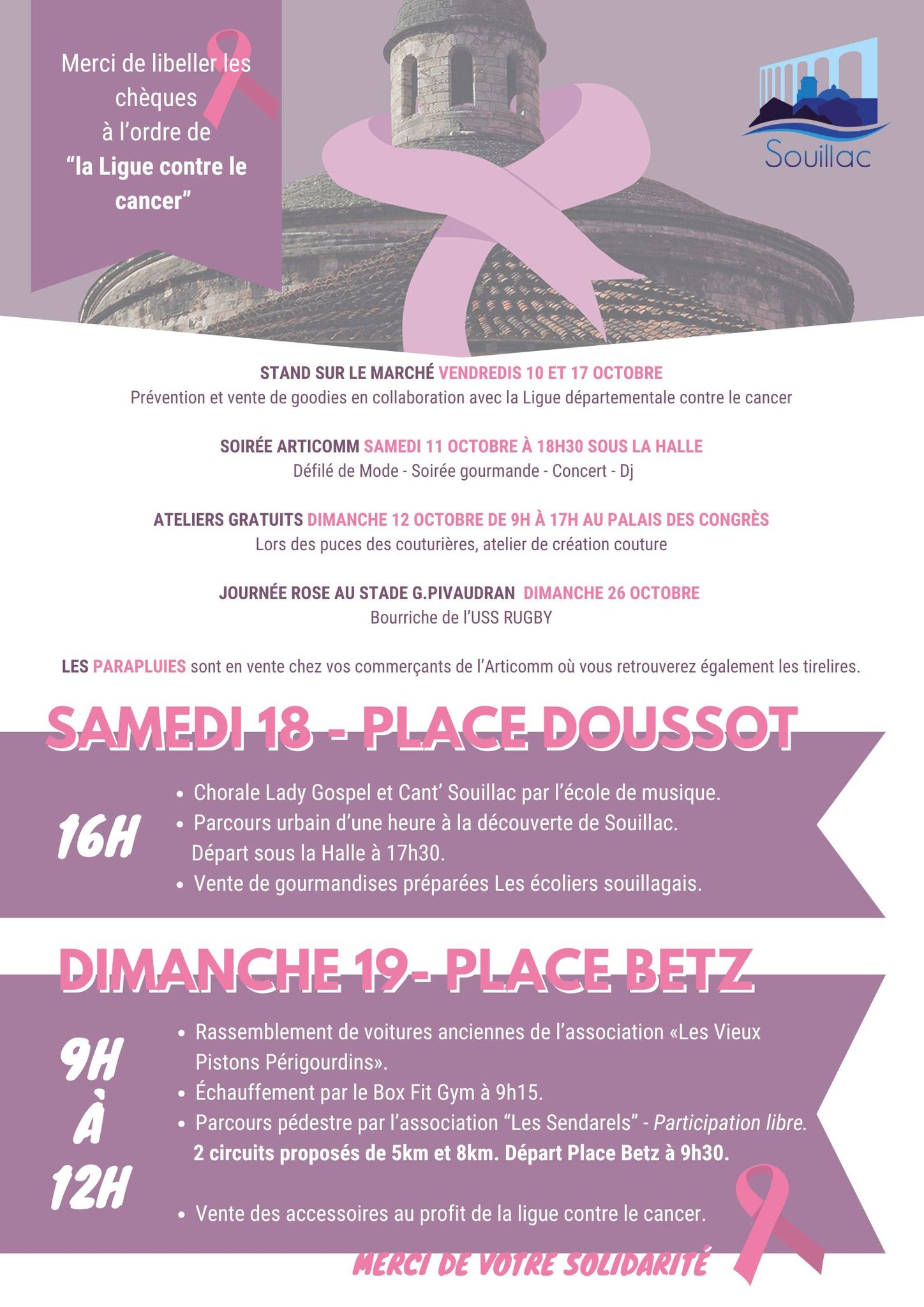 Merci de libeller les chèques à l'ordre de "la Ligue contre le cancer"

Souillac

STAND SUR LE MARCHÉ VENDREDIS 10 ET 17 OCTOBRE
Prévention et vente de goodies en collaboration avec la Ligue départementale contre le cancer

SOIRÉE ARTICOMM SAMEDI 11 OCTOBRE À 18H30 SOUS LA HALLE
Défilé de Mode - Soirée gourmande - Concert - Dj

ATELIERS GRATUITS DIMANCHE 12 OCTOBRE DE 9H À 17H AU PALAIS DES CONGRÈS
Lors des puces des couturières, atelier de création couture

JOURNÉE ROSE AU STADE G.PIVAUDRAN DIMANCHE 26 OCTOBRE
Bourriche de l'USS RUGBY

LES PARAPLUIES sont en vente chez vos commerçants de l'Articomm où vous retrouverez également les tirelires.

SAMEDI 18 - PLACE DOUSSOT

16H

• Chorale Lady Gospel et Cant' Souillac par l'école de musique.
• Parcours urbain d'une heure à la découverte de Souillac. Départ sous la Halle à 17h30.
• Vente de gourmandises préparées Les écoliers souillagais.

DIMANCHE 19- PLACE BETZ

9H À 12H

• Rassemblement de voitures anciennes de l'association «Les Vieux Pistons Périgourdins».
• Échauffement par le Box Fit Gym à 9h15.
• Parcours pédestre par l'association "Les Sendarels" - Participation libre. 2 circuits proposés de 5km et 8km. Départ Place Betz à 9h30.
• Vente des accessoires au profit de la ligue contre le cancer.

MERCI DE VOTRE SOLIDARITÉ